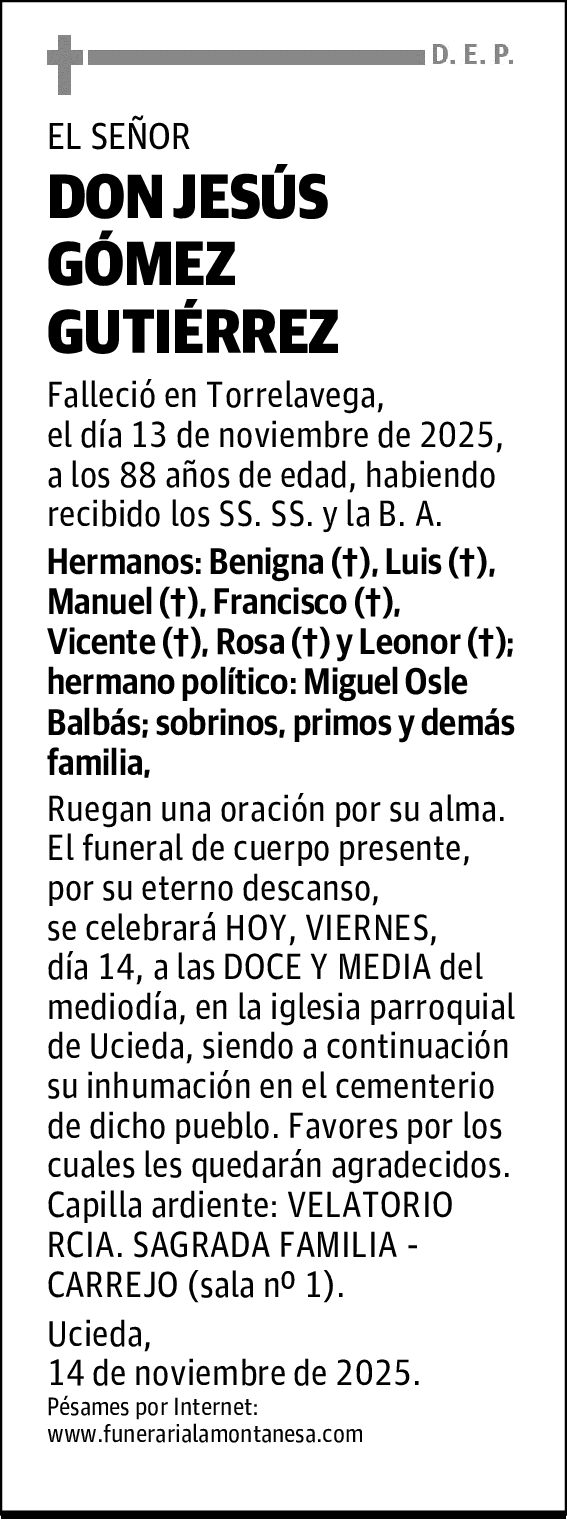 D. E. P.

EL SEÑOR

DON JESÚS GÓMEZ GUTIÉRREZ

Falleció en Torrelavega, el día 13 de noviembre de 2025, a los 88 años de edad, habiendo recibido los SS. SS. y la B. A.

Hermanos: Benigna (†), Luis (†), Manuel (†), Francisco (†), Vicente (†), Rosa (†) y Leonor (†); hermano político: Miguel Osle Balbás; sobrinos, primos y demás familia,

Ruegan una oración por su alma. El funeral de cuerpo presente, por su eterno descanso, se celebrará HOY, VIERNES, día 14, a las DOCE Y MEDIA del mediodía, en la iglesia parroquial de Ucieda, siendo a continuación su inhumación en el cementerio de dicho pueblo. Favores por los cuales les quedarán agradecidos. Capilla ardiente: VELATORIO RCIA. SAGRADA FAMILIA - CARREJO (sala nº 1).

Ucieda, 14 de noviembre de 2025.

Pésames por Internet: www.funerarialamontanesa.com